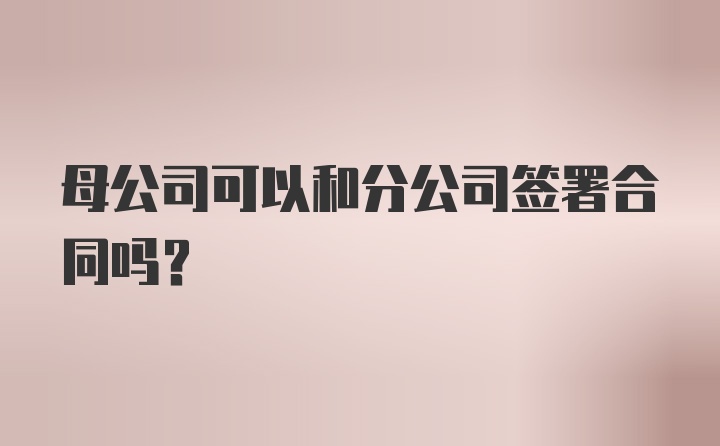 母公司可以和分公司签署合同吗？